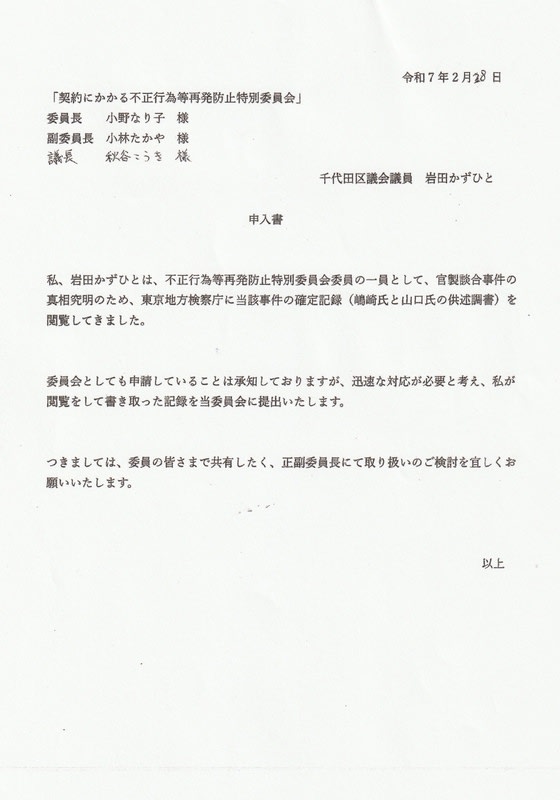 令和７年２月28日

「契約にかかる不正行為等再発防止特別委員会」
委員長　小野なり子　様
副委員長　小林たかや　様
議長　秋谷こうき　様

千代田区議会議員　岩田かずひと

申入書

私、岩田かずひとは、不正行為等再発防止特別委員会委員の一員として、官製談合事件の真相究明のため、東京地方検察庁に当該事件の確定記録（嶋崎氏と山口氏の供述調書）を閲覧してきました。

委員会としても申請していることは承知しておりますが、迅速な対応が必要と考え、私が閲覧をして書き取った記録を当委員会に提出いたします。

つきましては、委員の皆さまで共有したく、正副委員長にて取り扱いのご検討を宜しくお願いいたします。

以上